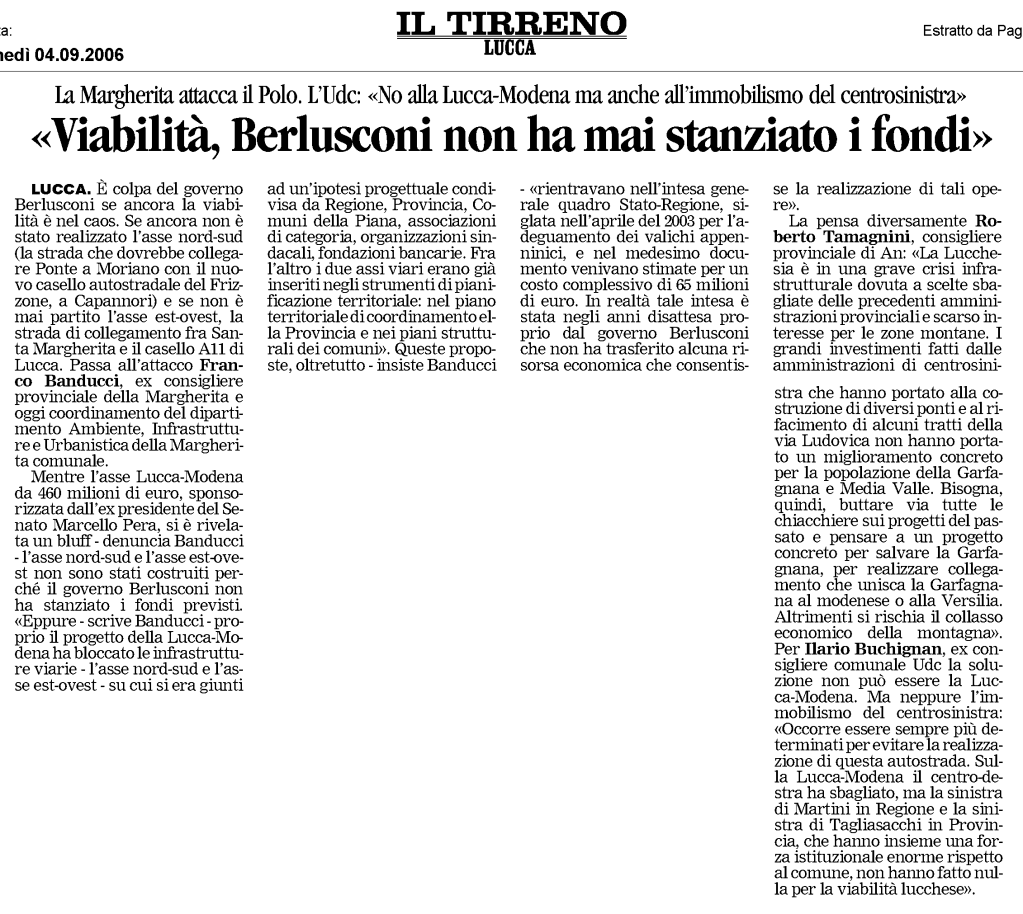 a:
nedì 04.09.2006

IL TIRRENO
LUCCA

Estratto da Pag

La Margherita attacca il Polo. L'Udc: «No alla Lucca-Modena ma anche all'immobilismo del centrosinistra»

«Viabilità, Berlusconi non ha mai stanziato i fondi»

LUCCA. È colpa del governo Berlusconi se ancora la viabilità è nel caos. Se ancora non è stato realizzato l'asse nord-sud (la strada che dovrebbe collegare Ponte a Moriano con il nuovo casello autostradale del Frizzone, a Capannori) e se non è mai partito l'asse est-ovest, la strada di collegamento fra Santa Margherita e il casello A11 di Lucca. Passa all'attacco Franco Banducci, ex consigliere provinciale della Margherita e oggi coordinamento del dipartimento Ambiente, Infrastrutture e Urbanistica della Margherita comunale.

Mentre l'asse Lucca-Modena da 460 milioni di euro, sponsorizzata dall'ex presidente del Senato Marcello Pera, si è rivelata un bluff - denuncia Banducci - l'asse nord-sud e l'asse est-ovest non sono stati costruiti perché il governo Berlusconi non ha stanziato i fondi previsti. «Eppure - scrive Banducci - proprio il progetto della Lucca-Modena ha bloccato le infrastrutture viarie - l'asse nord-sud e l'asse est-ovest - su cui si era giunti ad un'ipotesi progettuale condivisa da Regione, Provincia, Comuni della Piana, associazioni di categoria, organizzazioni sindacali, fondazioni bancarie. Fra l'altro i due assi viari erano già inseriti negli strumenti di pianificazione territoriale: nel piano territoriale di coordinamento della Provincia e nei piani strutturali dei comuni». Queste proposte, oltretutto - insiste Banducci - «rientravano nell'intesa generale quadro Stato-Regione, siglata nell'aprile del 2003 per l'adeguamento dei valichi appenninici, e nel medesimo documento venivano stimate per un costo complessivo di 65 milioni di euro. In realtà tale intesa è stata negli anni disattesa proprio dal governo Berlusconi che non ha trasferito alcuna risorsa economica che consentisse la realizzazione di tali opere».

La pensa diversamente Roberto Tamagnini, consigliere provinciale di An: «La Lucchesia è in una grave crisi infrastrutturale dovuta a scelte sbagliate delle precedenti amministrazioni provinciali e scarso interesse per le zone montane. I grandi investimenti fatti dalle amministrazioni di centrosinistra che hanno portato alla costruzione di diversi ponti e al rifacimento di alcuni tratti della via Ludovica non hanno portato un miglioramento concreto per la popolazione della Garfagnana e Media Valle. Bisogna, quindi, buttare via tutte le chiacchiere sui progetti del passato e pensare a un progetto concreto per salvare la Garfagnana, per realizzare collegamento che unisca la Garfagnana al modenese o alla Versilia. Altrimenti si rischia il collasso economico della montagna». Per Ilario Buchignan, ex consigliere comunale Udc la soluzione non può essere la Lucca-Modena. Ma neppure l'immobilismo del centrosinistra: «Occorre essere sempre più determinati per evitare la realizzazione di questa autostrada. Sulla Lucca-Modena il centro-destra ha sbagliato, ma la sinistra di Martini in Regione e la sinistra di Tagliasacchi in Provincia, che hanno insieme una forza istituzionale enorme rispetto al comune, non hanno fatto nulla per la viabilità lucchese».